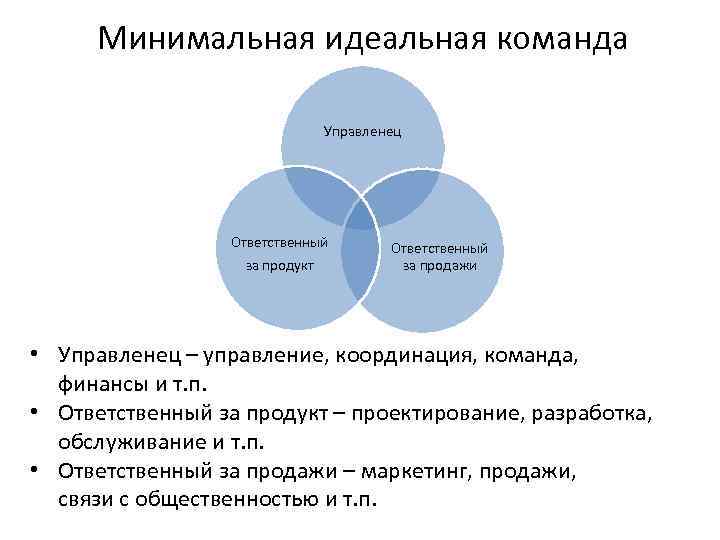 Минимальная идеальная команда

Управленец

Ответственный за продукт

Ответственный за продажи

• Управленец – управление, координация, команда, финансы и т.п.
• Ответственный за продукт – проектирование, разработка, обслуживание и т.п.
• Ответственный за продажи – маркетинг, продажи, связи с общественностью и т.п.